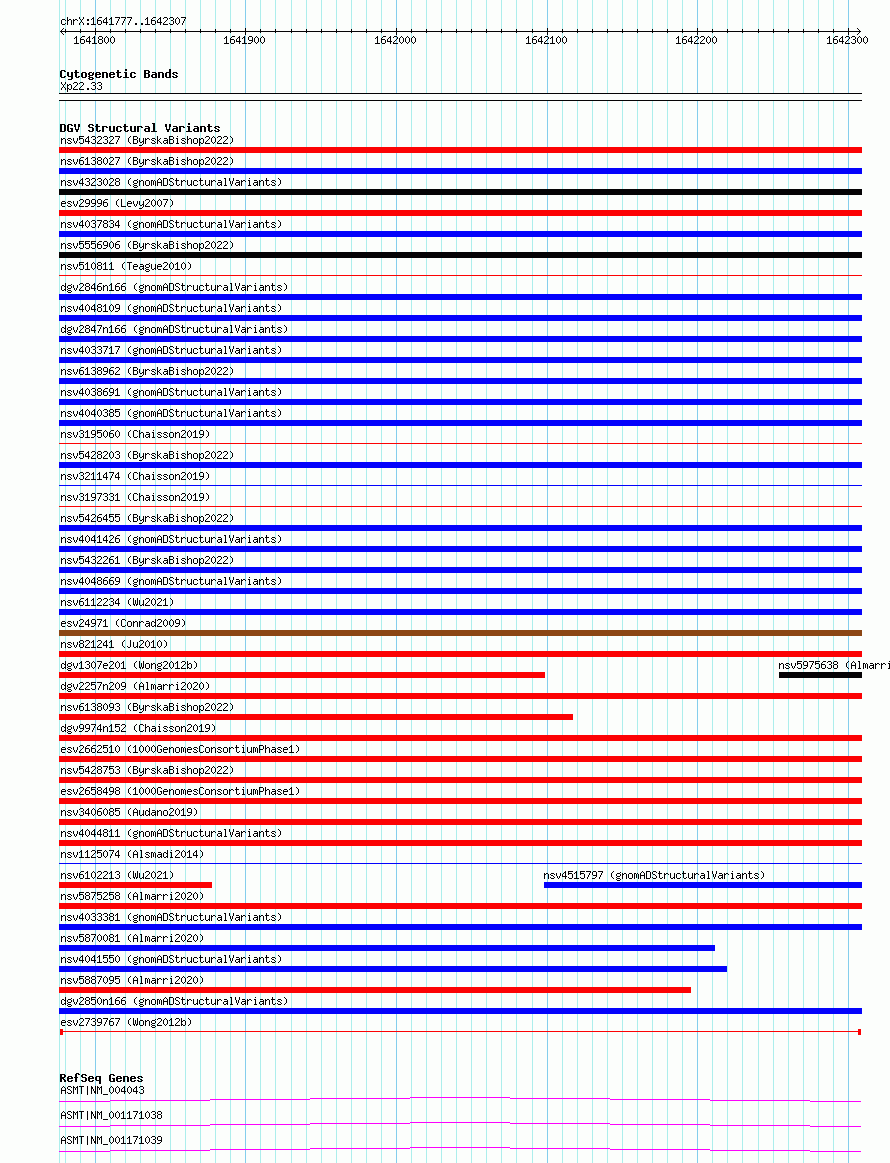 chrX:1641777..1642307

1641800 1641900 1642000 1642100 1642200 1642300

Cytogenetic Bands
Xp22.33

DGV Structural Variants
nsv5432327 (ByrskaBishop2022)
nsv6138027 (ByrskaBishop2022)
nsv4323028 (gnomADStructuralVariants)
esv29996 (Levy2007)
nsv4037834 (gnomADStructuralVariants)
nsv5556906 (ByrskaBishop2022)
nsv510811 (Teague2010)
dgv2846n166 (gnomADStructuralVariants)
nsv4048109 (gnomADStructuralVariants)
dgv2847n166 (gnomADStructuralVariants)
nsv4033717 (gnomADStructuralVariants)
nsv6138962 (ByrskaBishop2022)
nsv4038691 (gnomADStructuralVariants)
nsv4040385 (gnomADStructuralVariants)
nsv3195060 (Chaisson2019)
nsv5428203 (ByrskaBishop2022)
nsv3211474 (Chaisson2019)
nsv3197331 (Chaisson2019)
nsv5426455 (ByrskaBishop2022)
nsv4041426 (gnomADStructuralVariants)
nsv5432261 (ByrskaBishop2022)
nsv4048669 (gnomADStructuralVariants)
nsv6112234 (Wu2021)
esv24971 (Conrad2009)
nsv821241 (Ju2010)
dgv1307e201 (Wong2012b)
nsv5975638 (Almarri
dgv2257n209 (Almarri2020)
nsv6138093 (ByrskaBishop2022)
dgv9974n152 (Chaisson2019)
esv2662510 (1000GenomesConsortiumPhase1)
nsv5428753 (ByrskaBishop2022)
esv2658498 (1000GenomesConsortiumPhase1)
nsv3406085 (Audano2019)
nsv4044811 (gnomADStructuralVariants)
nsv1125074 (Alsmadi2014)
nsv6102213 (Wu2021)
nsv4515797 (gnomADStructuralVariants)
nsv5875258 (Almarri2020)
nsv4033381 (gnomADStructuralVariants)
nsv5870081 (Almarri2020)
nsv4041550 (gnomADStructuralVariants)
nsv5887095 (Almarri2020)
dgv2850n166 (gnomADStructuralVariants)
esv2739767 (Wong2012b)

RefSeq Genes
ASMT|NM_004043
ASMT|NM_001171038
ASMT|NM_001171039